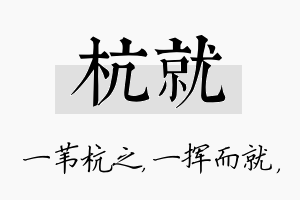 杭就

一苇杭之，一挥而就，